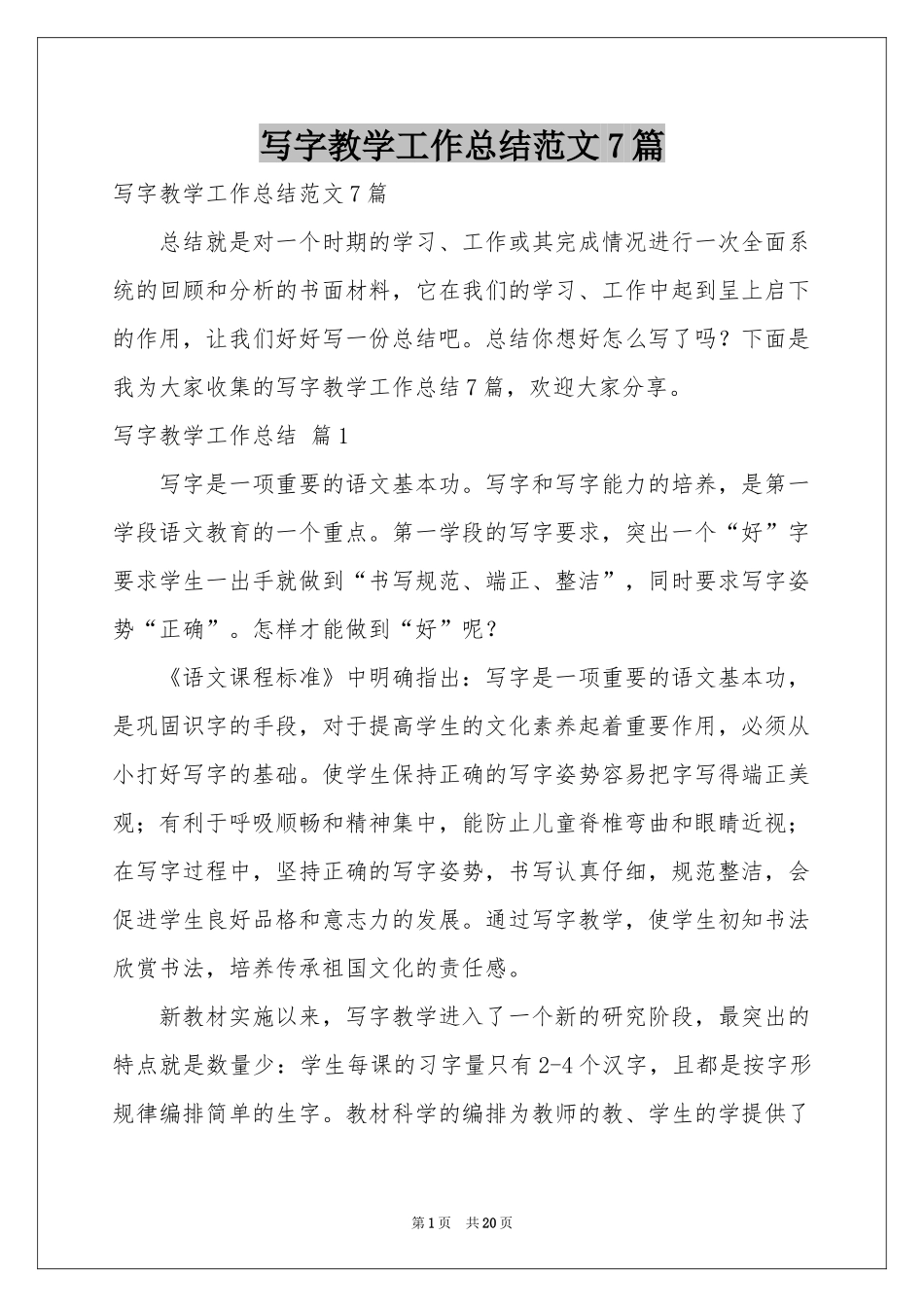 写字教学工作总结范文7篇

写字教学工作总结范文7篇

总结就是对一个时期的学习、工作或其完成情况进行一次全面系统的回顾和分析的书面材料，它在我们的学习、工作中起到呈上启下的作用，让我们好好写一份总结吧。总结你想好怎么写了吗？下面是我为大家收集的写字教学工作总结7篇，欢迎大家分享。

写字教学工作总结 篇1

写字是一项重要的语文基本功。写字和写字能力的培养，是第一学段语文教育的一个重点。第一学段的写字要求，突出一个“好”字要求学生一出手就做到“书写规范、端正、整洁”，同时要求写字姿势“正确”。怎样才能做到“好”呢？

《语文课程标准》中明确指出：写字是一项重要的语文基本功，是巩固识字的手段，对于提高学生的文化素养起着重要作用，必须从小打好写字的基础。使学生保持正确的写字姿势容易把字写得端正美观；有利于呼吸顺畅和精神集中，能防止儿童脊椎弯曲和眼睛近视；在写字过程中，坚持正确的写字姿势，书写认真仔细，规范整洁，会促进学生良好品格和意志力的发展。通过写字教学，使学生初知书法欣赏书法，培养传承祖国文化的责任感。

新教材实施以来，写字教学进入了一个新的研究阶段，最突出的特点就是数量少：学生每课的习字量只有2-4个汉字，且都是按字形规律编排简单的生字。教材科学的编排为教师的教、学生的学提供了

第1页 共20页